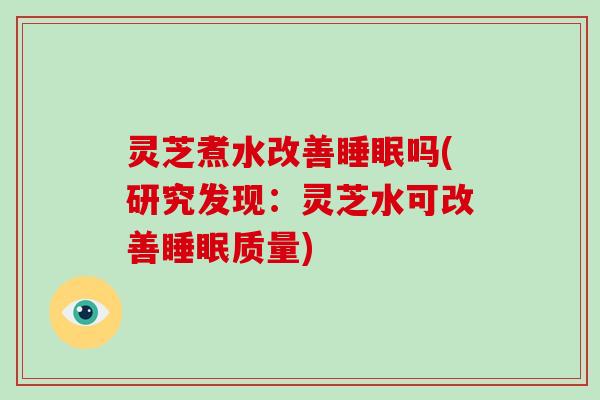 灵芝煮水改善睡眠吗(研究发现：灵芝水可改善睡眠质量)